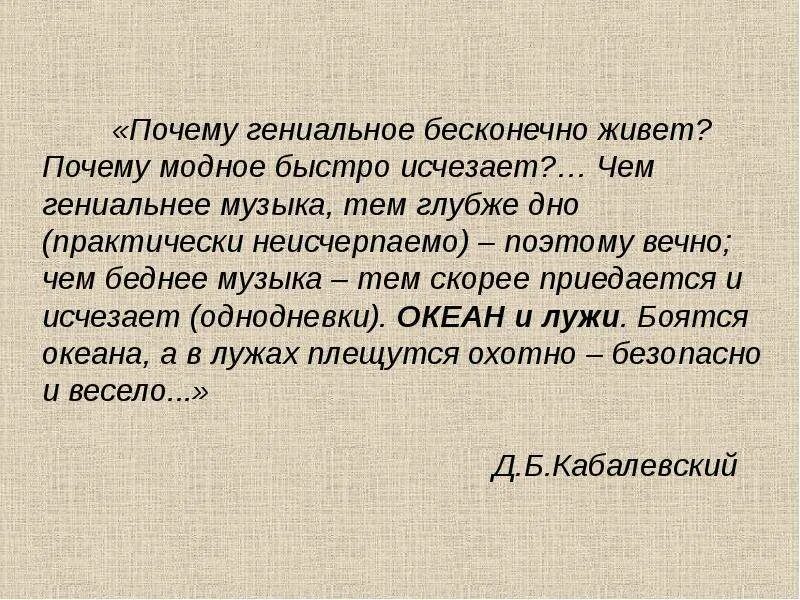 «Почему гениальное бесконечно живет? Почему модное быстро исчезает?… Чем гениальнее музыка, тем глубже дно (практически неисчерпаемо) – поэтому вечно; чем беднее музыка – тем скорее приедается и исчезает (однодневки). ОКЕАН и лужи. Боятся океана, а в лужах плещутся охотно – безопасно и весело...»

Д.Б.Кабалевский